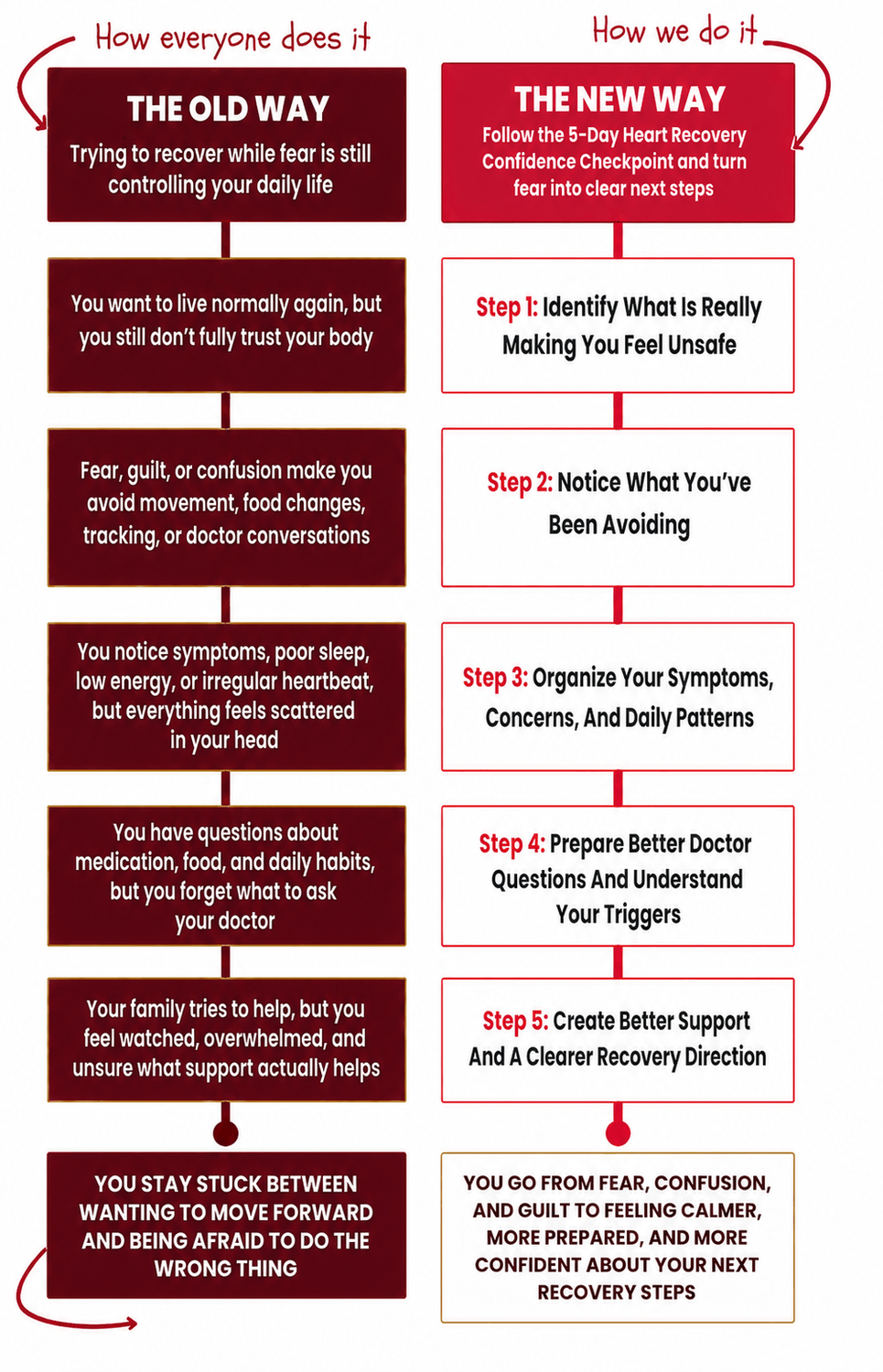 How everyone does it

THE OLD WAY

Trying to recover while fear is still controlling your daily life

You want to live normally again, but you still don't fully trust your body

Fear, guilt, or confusion make you avoid movement, food changes, tracking, or doctor conversations

You notice symptoms, poor sleep, low energy, or irregular heartbeat, but everything feels scattered in your head

You have questions about medication, food, and daily habits, but you forget what to ask your doctor

Your family tries to help, but you feel watched, overwhelmed, and unsure what support actually helps

YOU STAY STUCK BETWEEN WANTING TO MOVE FORWARD AND BEING AFRAID TO DO THE WRONG THING

How we do it

THE NEW WAY

Follow the 5-Day Heart Recovery Confidence Checkpoint and turn fear into clear next steps

Step 1: Identify What Is Really Making You Feel Unsafe

Step 2: Notice What You've Been Avoiding

Step 3: Organize Your Symptoms, Concerns, And Daily Patterns

Step 4: Prepare Better Doctor Questions And Understand Your Triggers

Step 5: Create Better Support And A Clearer Recovery Direction

YOU GO FROM FEAR, CONFUSION, AND GUILT TO FEELING CALMER, MORE PREPARED, AND MORE CONFIDENT ABOUT YOUR NEXT RECOVERY STEPS